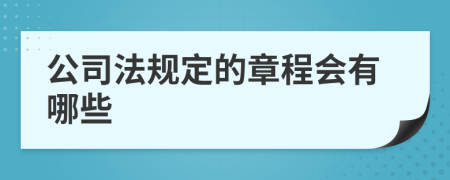 公司法规定的章程会有哪些